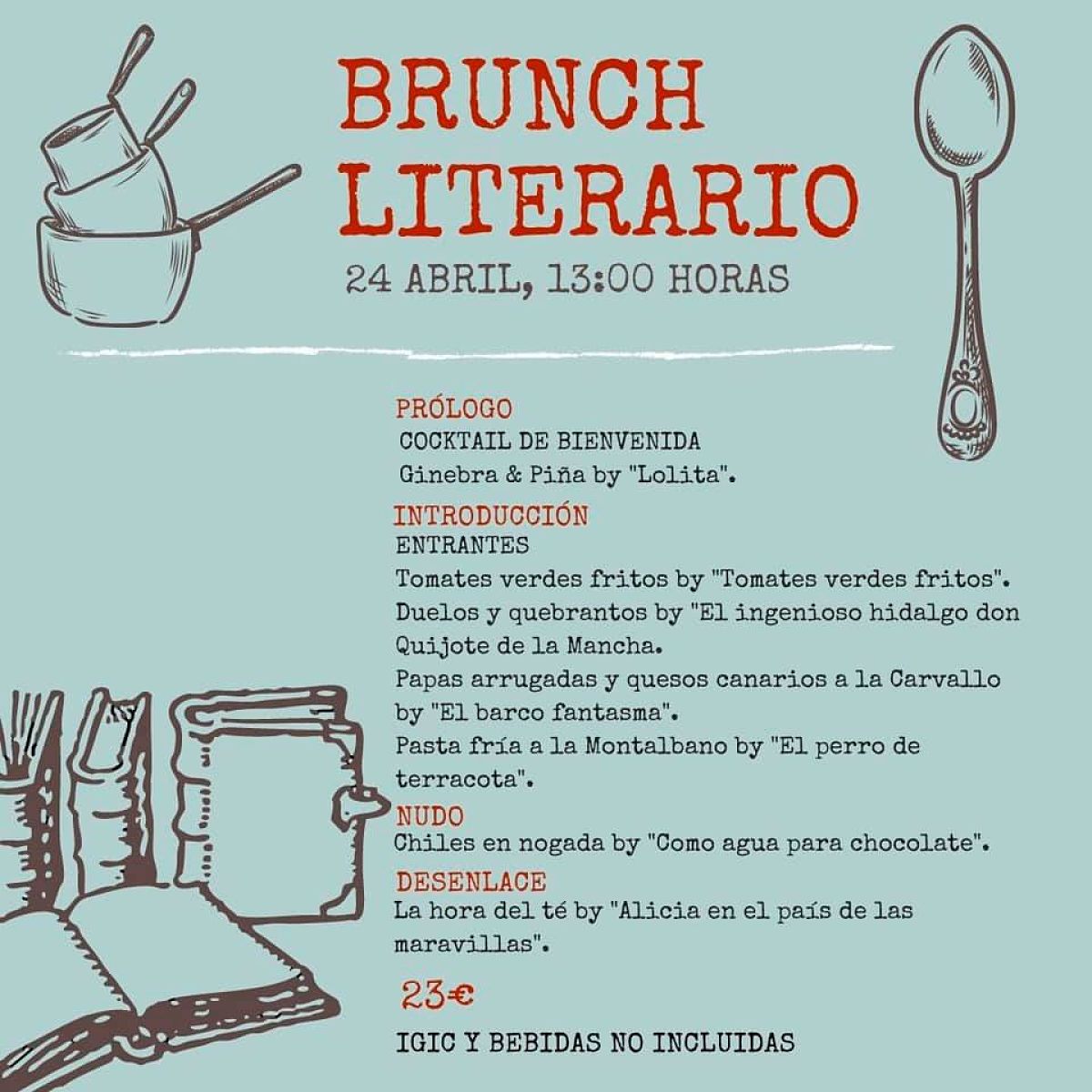 BRUNCH LITERARIO
24 ABRIL, 13:00 HORAS

PRÓLOGO
COCKTAIL DE BIENVENIDA
Ginebra & Piña by "Lolita".

INTRODUCCIÓN
ENTRANTES
Tomates verdes fritos by "Tomates verdes fritos".
Duelos y quebrantos by "El ingenioso hidalgo don Quijote de la Mancha.
Papas arrugadas y quesos canarios a la Carvallo by "El barco fantasma".
Pasta fría a la Montalbano by "El perro de terracota".

NUDO
Chiles en nogada by "Como agua para chocolate".

DESENLACE
La hora del té by "Alicia en el país de las maravillas".

23€

IGIC Y BEBIDAS NO INCLUIDAS